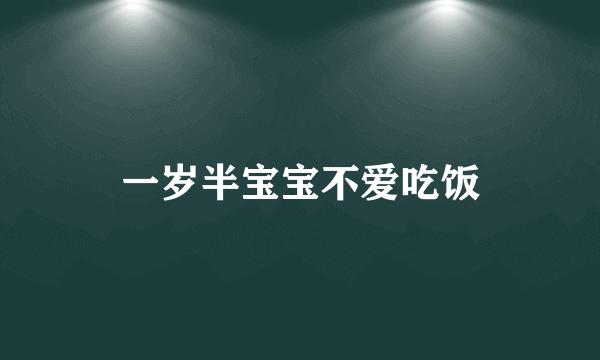 一岁半宝宝不爱吃饭